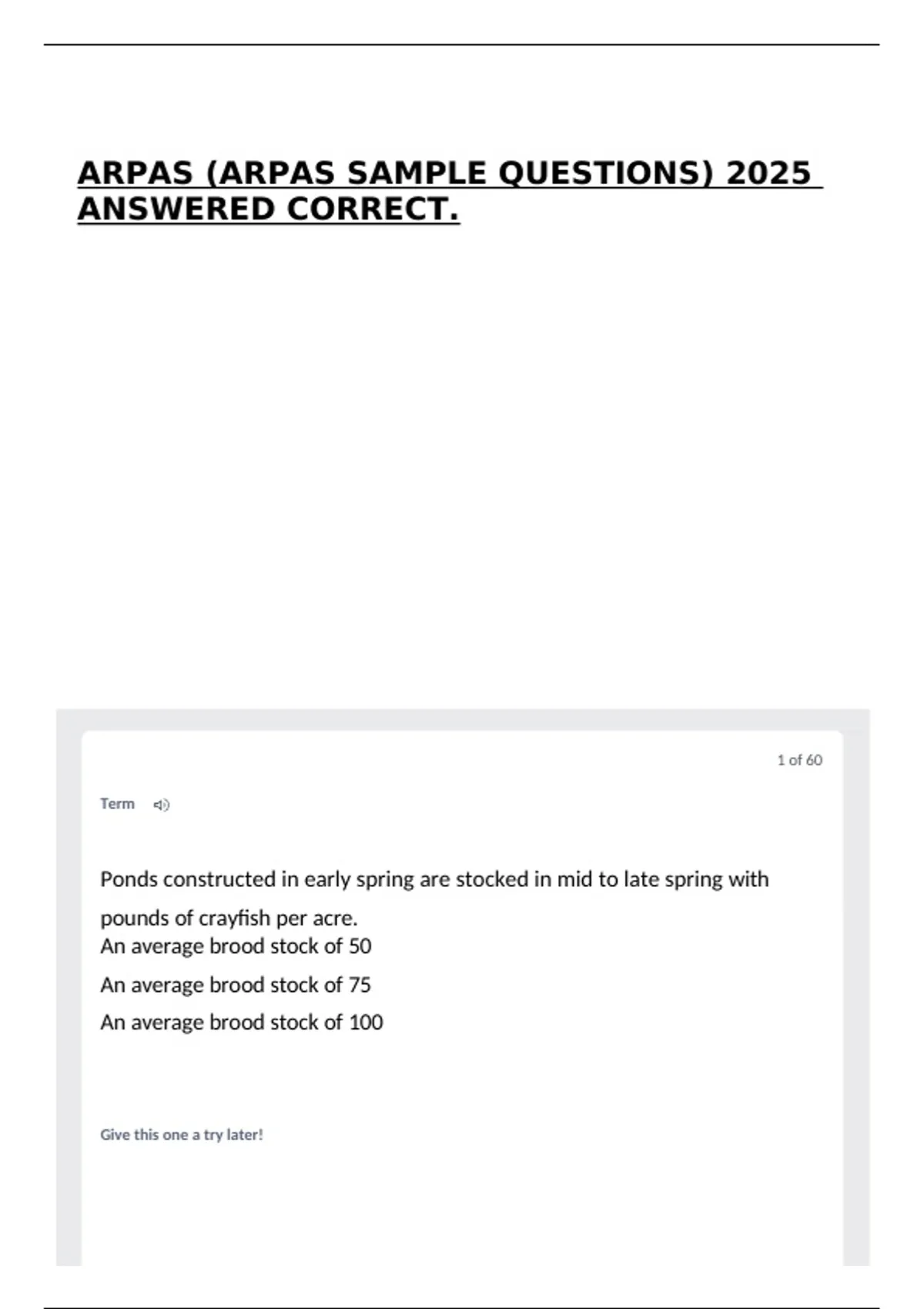 ARPAS (ARPAS SAMPLE QUESTIONS) 2025 ANSWERED CORRECT.

1 of 60

Term

Ponds constructed in early spring are stocked in mid to late spring with pounds of crayfish per acre.
An average brood stock of 50
An average brood stock of 75
An average brood stock of 100

Give this one a try later!